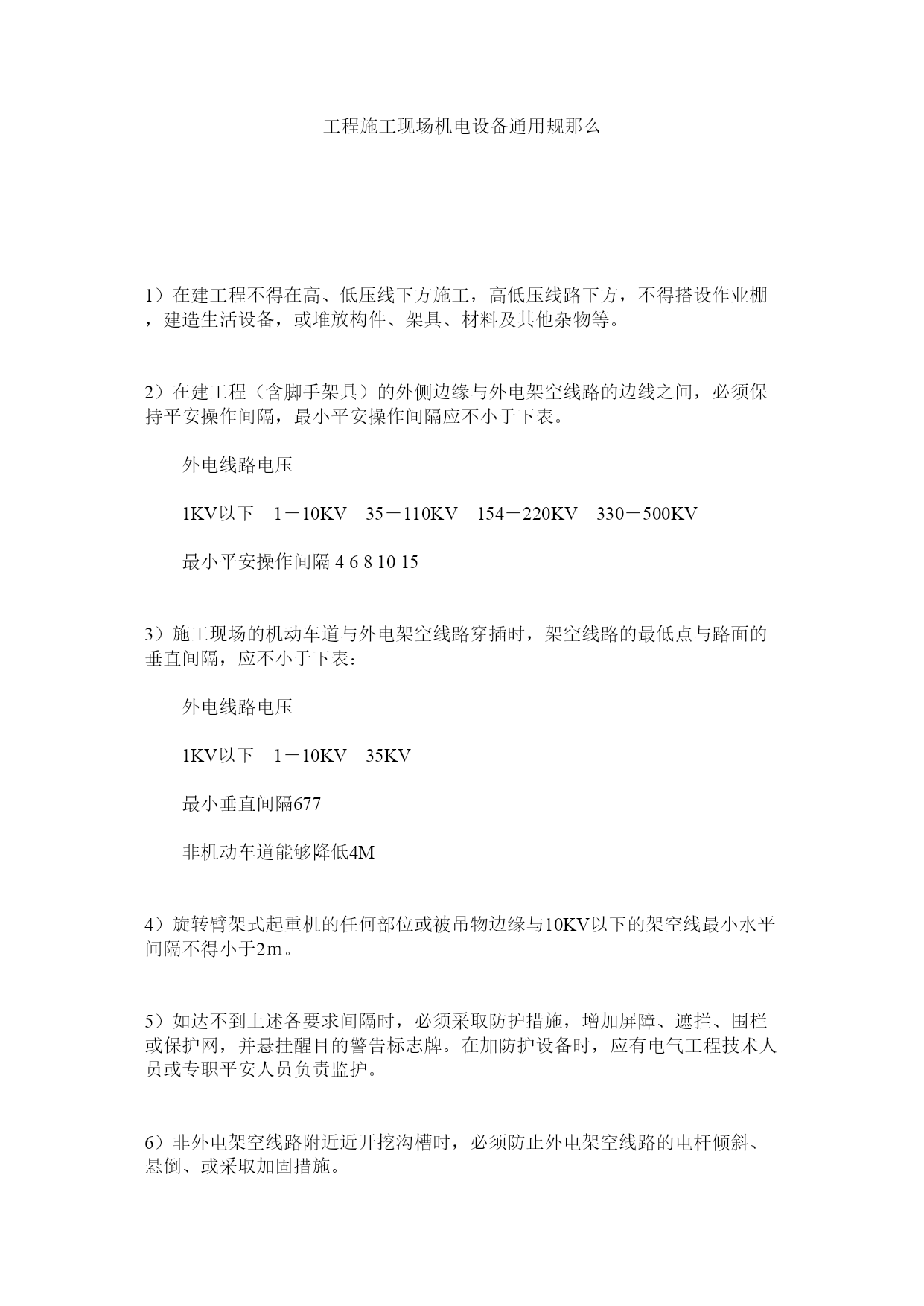 工程施工现场机电设备通用规那么

1）在建工程不得在高、低压线下方施工，高低压线路下方，不得搭设作业棚，建造生活设备，或堆放构件、架具、材料及其他杂物等。

2）在建工程（含脚手架具）的外侧边缘与外电架空线路的边线之间，必须保持平安操作间隔，最小平安操作间隔应不小于下表。

外电线路电压

1KV以下　1－10KV　35－110KV　154－220KV　330－500KV

最小平安操作间隔 4 6 8 10 15

3）施工现场的机动车道与外电架空线路穿插时，架空线路的最低点与路面的垂直间隔，应不小于下表：

外电线路电压

1KV以下　1－10KV　35KV

最小垂直间隔677

非机动车道能够降低4M

4）旋转臂架式起重机的任何部位或被吊物边缘与10KV以下的架空线最小水平间隔不得小于2m。

5）如达不到上述各要求间隔时，必须采取防护措施，增加屏障、遮拦、围栏或保护网，并悬挂醒目的警告标志牌。在加防护设备时，应有电气工程技术人员或专职平安人员负责监护。

6）非外电架空线路附近近开挖沟槽时，必须防止外电架空线路的电杆倾斜、悬倒、或采取加固措施。